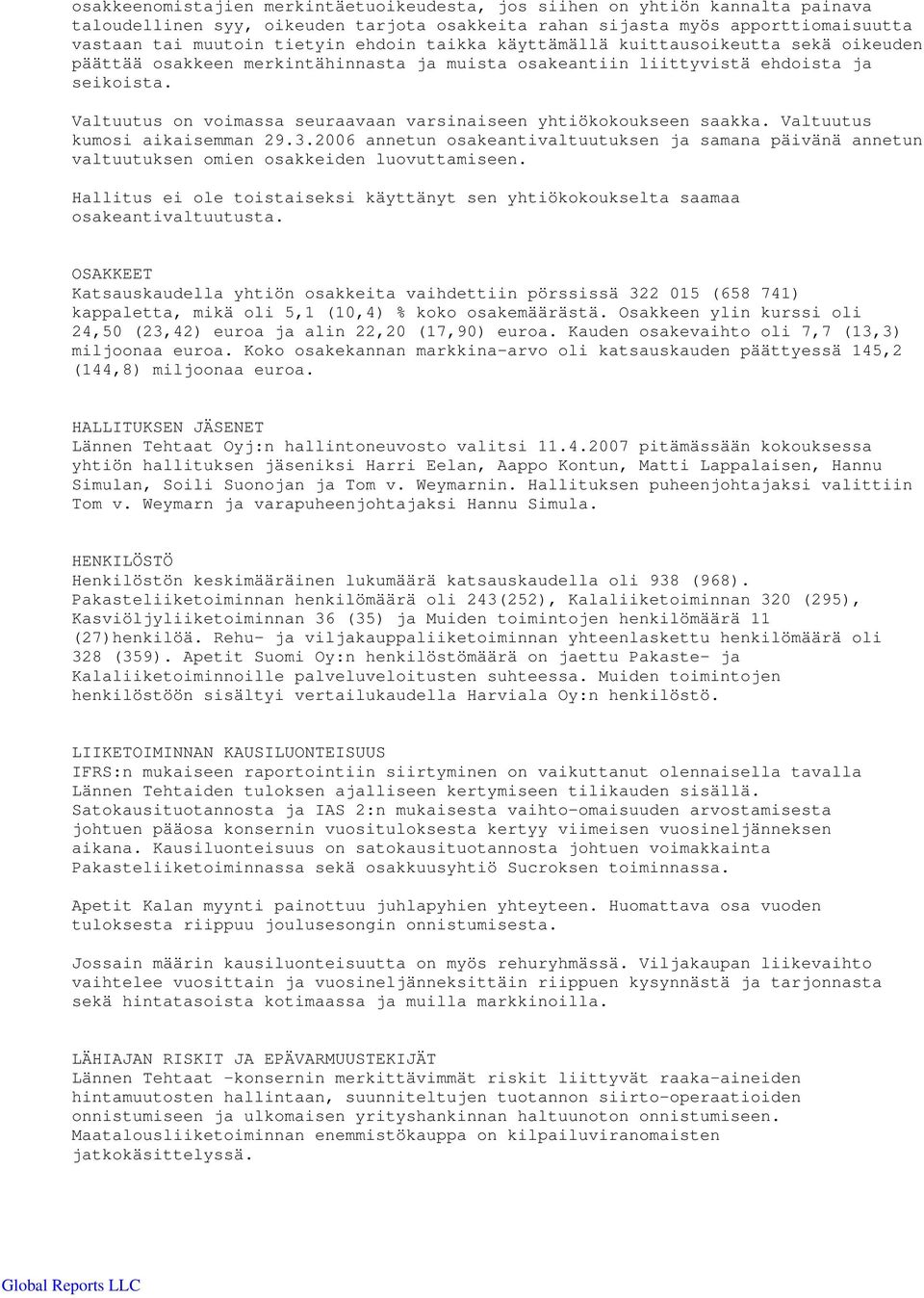 osakkeenomistajien merkintäetuoikeudesta, jos siihen on yhtiön kannalta painava taloudellinen syy, oikeuden tarjota osakkeita rahan sijasta myös apporttiomaisuutta vastaan tai muutoin tietyin ehdoin taikka käyttämällä kuittausoikeutta sekä oikeuden päättää osakkeen merkintähinnasta ja muista osakeantiin liittyvistä ehdoista ja seikoista.

Valtuutus on voimassa seuraavaan varsinaiseen yhtiökokoukseen saakka. Valtuutus kumosi aikaisemman 29.3.2006 annetun osakeantivaltuutuksen ja samana päivänä annetun valtuutuksen omien osakkeiden luovuttamiseen.

Hallitus ei ole toistaiseksi käyttänyt sen yhtiökokoukselta saamaa osakeantivaltuutusta.

OSAKKEET
Katsauskaudella yhtiön osakkeita vaihdettiin pörssissä 322 015 (658 741) kappaletta, mikä oli 5,1 (10,4) % koko osakemäärästä. Osakkeen ylin kurssi oli 24,50 (23,42) euroa ja alin 22,20 (17,90) euroa. Kauden osakevaihto oli 7,7 (13,3) miljoonaa euroa. Koko osakekannan markkina-arvo oli katsauskauden päättyessä 145,2 (144,8) miljoonaa euroa.

HALLITUKSEN JÄSENET
Lännen Tehtaat Oyj:n hallintoneuvosto valitsi 11.4.2007 pitämässään kokouksessa yhtiön hallituksen jäseniksi Harri Eelan, Aappo Kontun, Matti Lappalaisen, Hannu Simulan, Soili Suonojan ja Tom v. Weymarnin. Hallituksen puheenjohtajaksi valittiin Tom v. Weymarn ja varapuheenjohtajaksi Hannu Simula.

HENKILÖSTÖ
Henkilöstön keskimääräinen lukumäärä katsauskaudella oli 938 (968). Pakasteliiketoiminnan henkilömäärä oli 243(252), Kalaliiketoiminnan 320 (295), Kasviöljyliiketoiminnan 36 (35) ja Muiden toimintojen henkilömäärä 11 (27)henkilöä. Rehu- ja viljakauppaliiketoiminnan yhteenlaskettu henkilömäärä oli 328 (359). Apetit Suomi Oy:n henkilöstömäärä on jaettu Pakaste- ja Kalaliiketoiminnoille palveluveloitusten suhteessa. Muiden toimintojen henkilöstöön sisältyi vertailukaudella Harviala Oy:n henkilöstö.

LIIKETOIMINNAN KAUSILUONTEISUUS
IFRS:n mukaiseen raportointiin siirtyminen on vaikuttanut olennaisella tavalla Lännen Tehtaiden tuloksen ajalliseen kertymiseen tilikauden sisällä. Satokausituotannosta ja IAS 2:n mukaisesta vaihto-omaisuuden arvostamisesta johtuen pääosa konsernin vuosituloksesta kertyy viimeisen vuosineljänneksen aikana. Kausiluonteisuus on satokausituotannosta johtuen voimakkainta Pakasteliiketoiminnassa sekä osakkuusyhtiö Sucroksen toiminnassa.

Apetit Kalan myynti painottuu juhlapyhien yhteyteen. Huomattava osa vuoden tuloksesta riippuu joulusesongin onnistumisesta.

Jossain määrin kausiluonteisuutta on myös rehuryhmässä. Viljakaupan liikevaihto vaihtelee vuosittain ja vuosineljänneksittäin riippuen kysynnästä ja tarjonnasta sekä hintatasoista kotimaassa ja muilla markkinoilla.

LÄHIAJAN RISKIT JA EPÄVARMUUSTEKIJÄT
Lännen Tehtaat -konsernin merkittävimmät riskit liittyvät raaka-aineiden hintamuutosten hallintaan, suunniteltujen tuotannon siirto-operaatioiden onnistumiseen ja ulkomaisen yrityshankinnan haltuunoton onnistumiseen. Maatalousliiketoiminnan enemmistökauppa on kilpailuviranomaisten jatkokäsittelyssä.

Global Reports LLC